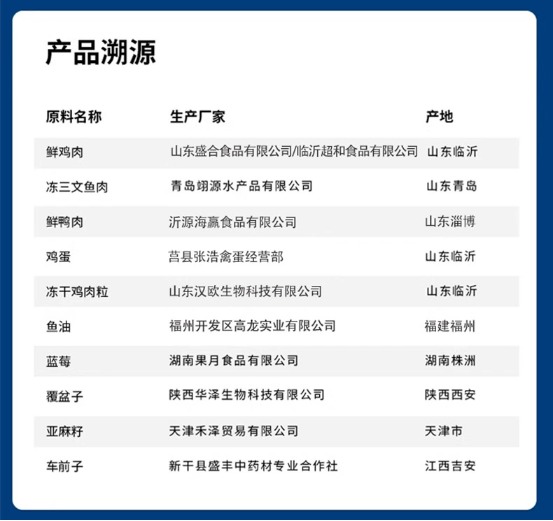 产品溯源

| 原料名称 | 生产厂家 | 产地 |
|---|---|---|
| 鲜鸡肉 | 山东盛合食品有限公司/临沂超和食品有限公司 | 山东临沂 |
| 冻三文鱼肉 | 青岛翊源水产品有限公司 | 山东青岛 |
| 鲜鸭肉 | 沂源海赢食品有限公司 | 山东淄博 |
| 鸡蛋 | 莒县张浩禽蛋经营部 | 山东临沂 |
| 冻干鸡肉粒 | 山东汉欧生物科技有限公司 | 山东临沂 |
| 鱼油 | 福州开发区高龙实业有限公司 | 福建福州 |
| 蓝莓 | 湖南果月食品有限公司 | 湖南株洲 |
| 覆盆子 | 陕西华泽生物科技有限公司 | 陕西西安 |
| 亚麻籽 | 天津禾泽贸易有限公司 | 天津市 |
| 车前子 | 新干县盛丰中药材专业合作社 | 江西吉安 |